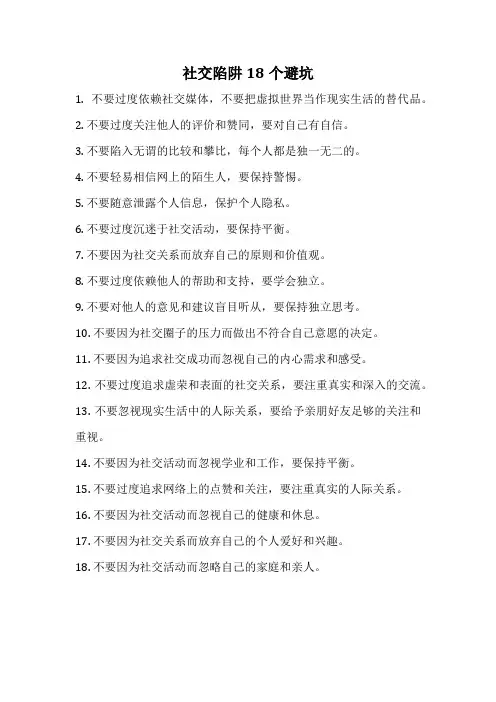 社交陷阱 18 个避坑

1. 不要过度依赖社交媒体，不要把虚拟世界当作现实生活的替代品。

2. 不要过度关注他人的评价和赞同，要对自己有自信。

3. 不要陷入无谓的比较和攀比，每个人都是独一无二的。

4. 不要轻易相信网上的陌生人，要保持警惕。

5. 不要随意泄露个人信息，保护个人隐私。

6. 不要过度沉迷于社交活动，要保持平衡。

7. 不要因为社交关系而放弃自己的原则和价值观。

8. 不要过度依赖他人的帮助和支持，要学会独立。

9. 不要对他人的意见和建议盲目听从，要保持独立思考。

10. 不要因为社交圈子的压力而做出不符合自己意愿的决定。

11. 不要因为追求社交成功而忽视自己的内心需求和感受。

12. 不要过度追求虚荣和表面的社交关系，要注重真实和深入的交流。

13. 不要忽视现实生活中的人际关系，要给予亲朋好友足够的关注和重视。

14. 不要因为社交活动而忽视学业和工作，要保持平衡。

15. 不要过度追求网络上的点赞和关注，要注重真实的人际关系。

16. 不要因为社交活动而忽视自己的健康和休息。

17. 不要因为社交关系而放弃自己的个人爱好和兴趣。

18. 不要因为社交活动而忽略自己的家庭和亲人。